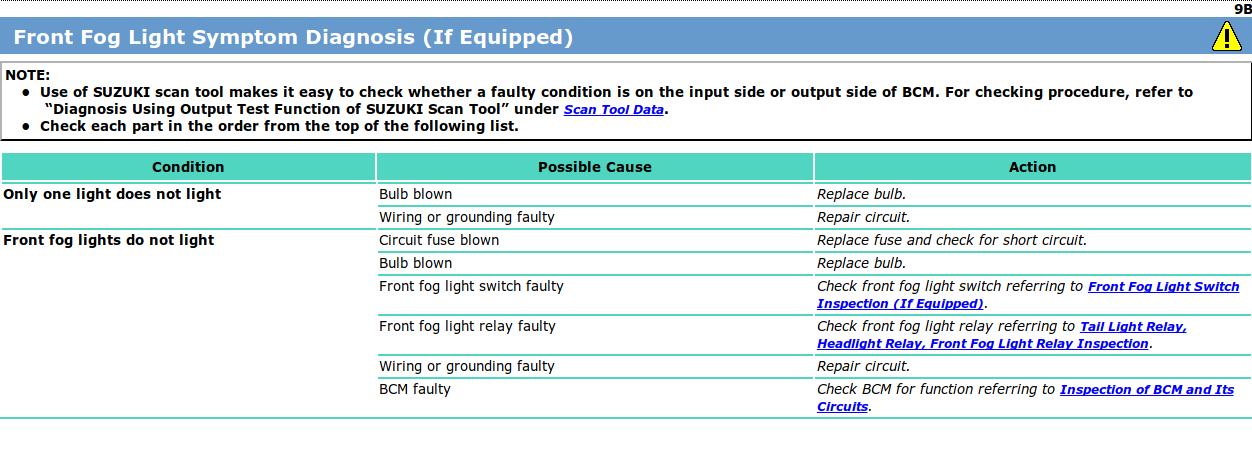 9B

Front Fog Light Symptom Diagnosis (If Equipped)

NOTE:
• Use of SUZUKI scan tool makes it easy to check whether a faulty condition is on the input side or output side of BCM. For checking procedure, refer to "Diagnosis Using Output Test Function of SUZUKI Scan Tool" under Scan Tool Data.
• Check each part in the order from the top of the following list.

| Condition | Possible Cause | Action |
|---|---|---|
| Only one light does not light | Bulb blown | Replace bulb. |
| | Wiring or grounding faulty | Repair circuit. |
| Front fog lights do not light | Circuit fuse blown | Replace fuse and check for short circuit. |
| | Bulb blown | Replace bulb. |
| | Front fog light switch faulty | Check front fog light switch referring to Front Fog Light Switch Inspection (If Equipped). |
| | Front fog light relay faulty | Check front fog light relay referring to Tail Light Relay, Headlight Relay, Front Fog Light Relay Inspection. |
| | Wiring or grounding faulty | Repair circuit. |
| | BCM faulty | Check BCM for function referring to Inspection of BCM and Its Circuits. |